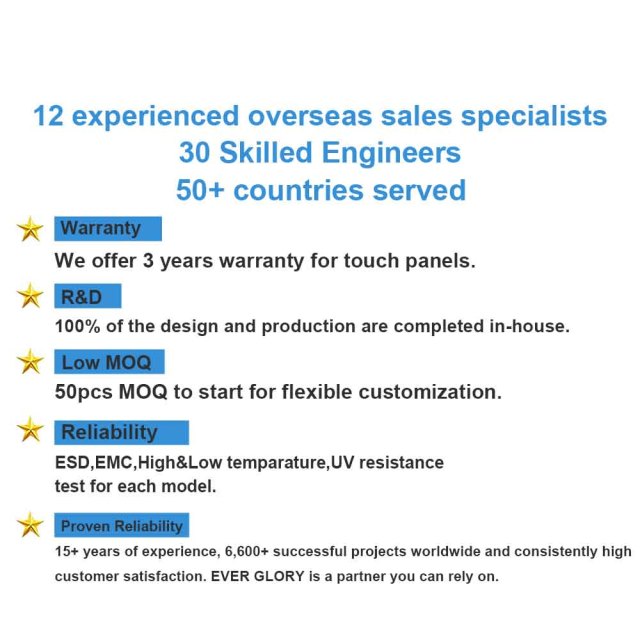 12 experienced overseas sales specialists
30 Skilled Engineers
50+ countries served

Warranty

We offer 3 years warranty for touch panels.

R&D

100% of the design and production are completed in-house.

Low MOQ

50pcs MOQ to start for flexible customization.

Reliability

ESD,EMC,High&Low temparature,UV resistance test for each model.

Proven Reliability

15+ years of experience, 6,600+ successful projects worldwide and consistently high customer satisfaction. EVER GLORY is a partner you can rely on.